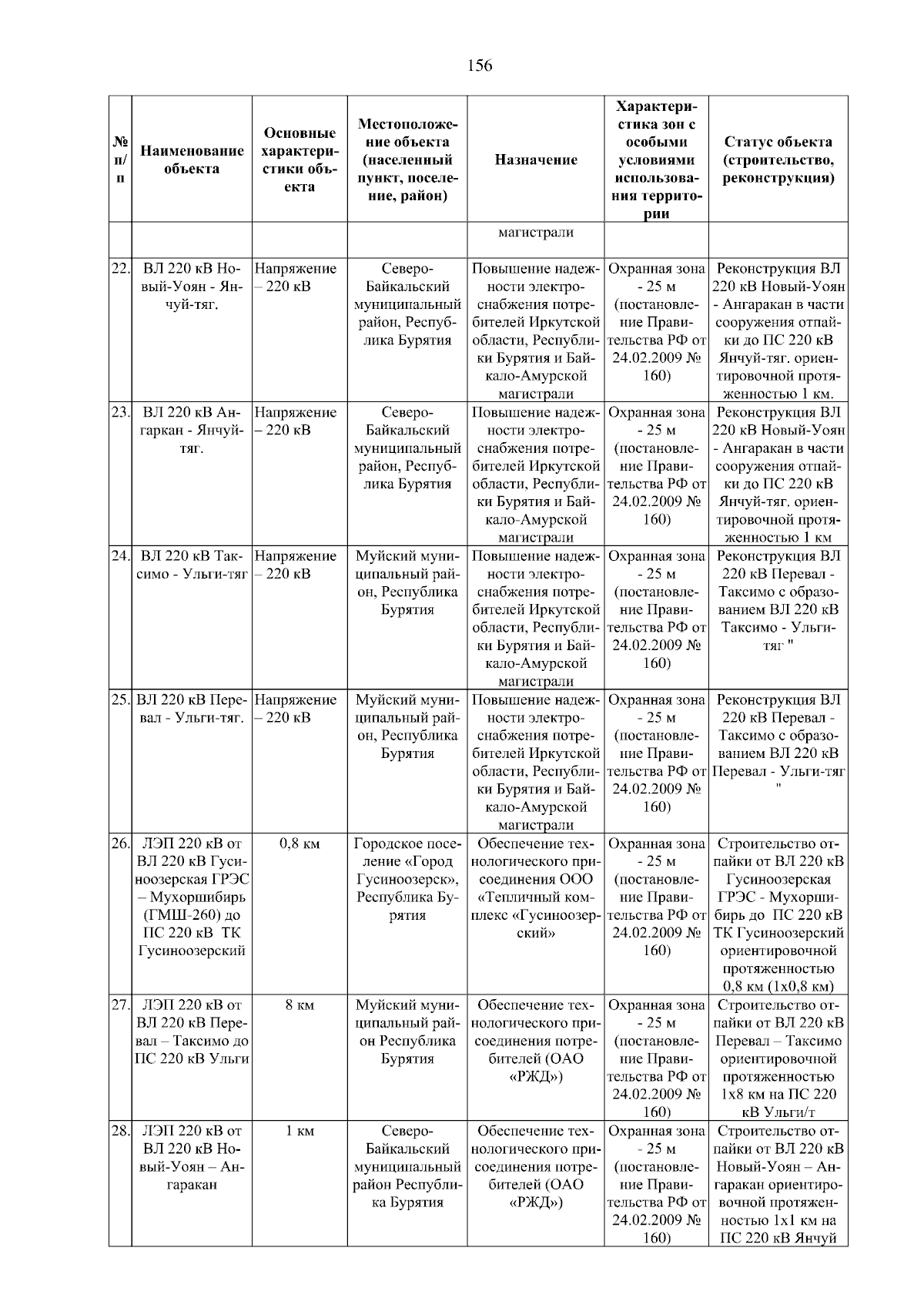 156

| № п/п | Наименование объекта | Основные характеристики объекта | Местоположение объекта (населенный пункт, поселение, район) | Назначение | Характеристика зон с особыми условиями использования территории | Статус объекта (строительство, реконструкция) |
|---|---|---|---|---|---|---|
| | | | | магистрали | | |
| 22. | ВЛ 220 кВ Новый-Уоян - Янчуй-тяг. | Напряжение – 220 кВ | Северо-Байкальский муниципальный район, Республика Бурятия | Повышение надежности электроснабжения потребителей Иркутской области, Республики Бурятия и Байкало-Амурской магистрали | Охранная зона - 25 м (постановление Правительства РФ от 24.02.2009 № 160) | Реконструкция ВЛ 220 кВ Новый-Уоян - Ангаракан в части сооружения отпайки до ПС 220 кВ Янчуй-тяг. ориентировочной протяженностью 1 км. |
| 23. | ВЛ 220 кВ Ангаркан - Янчуй-тяг. | Напряжение – 220 кВ | Северо-Байкальский муниципальный район, Республика Бурятия | Повышение надежности электроснабжения потребителей Иркутской области, Республики Бурятия и Байкало-Амурской магистрали | Охранная зона - 25 м (постановление Правительства РФ от 24.02.2009 № 160) | Реконструкция ВЛ 220 кВ Новый-Уоян - Ангаракан в части сооружения отпайки до ПС 220 кВ Янчуй-тяг. ориентировочной протяженностью 1 км |
| 24. | ВЛ 220 кВ Таксимо - Ульги-тяг | Напряжение – 220 кВ | Муйский муниципальный район, Республика Бурятия | Повышение надежности электроснабжения потребителей Иркутской области, Республики Бурятия и Байкало-Амурской магистрали | Охранная зона - 25 м (постановление Правительства РФ от 24.02.2009 № 160) | Реконструкция ВЛ 220 кВ Перевал - Таксимо с образованием ВЛ 220 кВ Таксимо - Ульги-тяг " |
| 25. | ВЛ 220 кВ Перевал - Ульги-тяг. | Напряжение – 220 кВ | Муйский муниципальный район, Республика Бурятия | Повышение надежности электроснабжения потребителей Иркутской области, Республики Бурятия и Байкало-Амурской магистрали | Охранная зона - 25 м (постановление Правительства РФ от 24.02.2009 № 160) | Реконструкция ВЛ 220 кВ Перевал - Таксимо с образованием ВЛ 220 кВ Перевал - Ульги-тяг " |
| 26. | ЛЭП 220 кВ от ВЛ 220 кВ Гусиноозерская ГРЭС – Мухоршибирь (ГМШ-260) до ПС 220 кВ ТК Гусиноозерский | 0,8 км | Городское поселение «Город Гусиноозерск», Республика Бурятия | Обеспечение технологического присоединения ООО «Тепличный комплекс «Гусиноозерский» | Охранная зона - 25 м (постановление Правительства РФ от 24.02.2009 № 160) | Строительство отпайки от ВЛ 220 кВ Гусиноозерская ГРЭС - Мухоршибирь до ПС 220 кВ ТК Гусиноозерский ориентировочной протяженностью 0,8 км (1х0,8 км) |
| 27. | ЛЭП 220 кВ от ВЛ 220 кВ Перевал – Таксимо до ПС 220 кВ Ульги | 8 км | Муйский муниципальный район Республика Бурятия | Обеспечение технологического присоединения потребителей (ОАО «РЖД») | Охранная зона - 25 м (постановление Правительства РФ от 24.02.2009 № 160) | Строительство отпайки от ВЛ 220 кВ Перевал – Таксимо ориентировочной протяженностью 1х8 км на ПС 220 кВ Ульги/т |
| 28. | ЛЭП 220 кВ от ВЛ 220 кВ Новый-Уоян – Ангаракан | 1 км | Северо-Байкальский муниципальный район Республика Бурятия | Обеспечение технологического присоединения потребителей (ОАО «РЖД») | Охранная зона - 25 м (постановление Правительства РФ от 24.02.2009 № 160) | Строительство отпайки от ВЛ 220 кВ Новый-Уоян – Ангаракан ориентировочной протяженностью 1х1 км на ПС 220 кВ Янчуй |